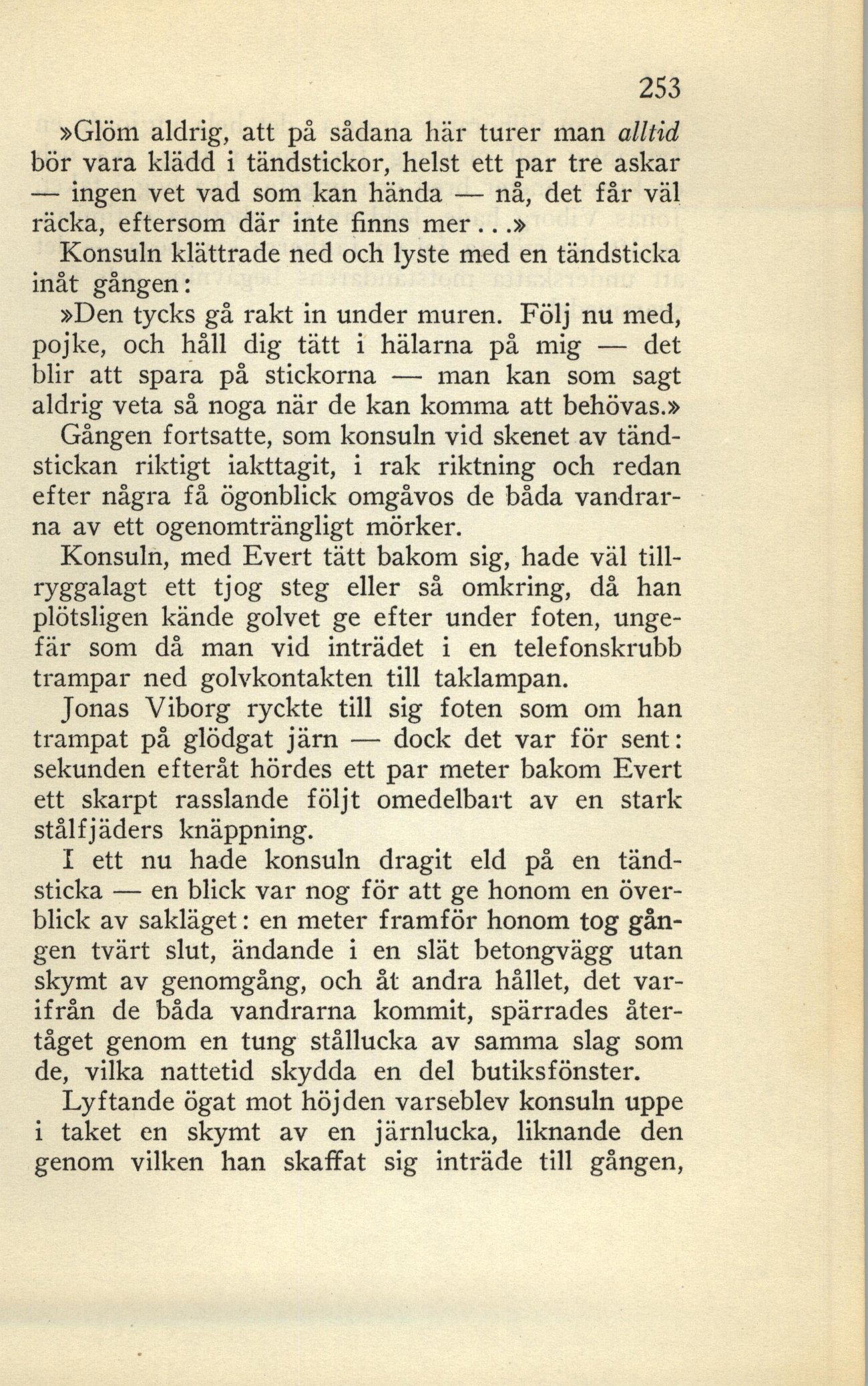 253

»Glöm aldrig, att på sådana här turer man alltid bör vara klädd i tändstickor, helst ett par tre askar — ingen vet vad som kan hända — nå, det får väl räcka, eftersom där inte finns mer...»

Konsuln klättrade ned och lyste med en tändsticka inåt gången:

»Den tycks gå rakt in under muren. Följ nu med, pojke, och håll dig tätt i hälarna på mig — det blir att spara på stickorna — man kan som sagt aldrig veta så noga när de kan komma att behövas.»

Gången fortsatte, som konsuln vid skenet av tändstickan riktigt iakttagit, i rak riktning och redan efter några få ögonblick omgåvos de båda vandrarna av ett ogenomträngligt mörker.

Konsuln, med Evert tätt bakom sig, hade väl tillryggalagt ett tjog steg eller så omkring, då han plötsligen kände golvet ge efter under foten, ungefär som då man vid inträdet i en telefonskrubb trampar ned golvkontakten till taklampan.

Jonas Viborg ryckte till sig foten som om han trampat på glödgat järn — dock det var för sent: sekunden efteråt hördes ett par meter bakom Evert ett skarpt rasslande följt omedelbart av en stark stålfjäders knäppning.

I ett nu hade konsuln dragit eld på en tändsticka — en blick var nog för att ge honom en överblick av sakläget: en meter framför honom tog gången tvärt slut, ändande i en slät betongvägg utan skymt av genomgång, och åt andra hållet, det varifrån de båda vandrarna kommit, spärrades återtåget genom en tung stållucka av samma slag som de, vilka nattetid skydda en del butiksfönster.

Lyftande ögat mot höjden varseblev konsuln uppe i taket en skymt av en järnlucka, liknande den genom vilken han skaffat sig inträde till gången,